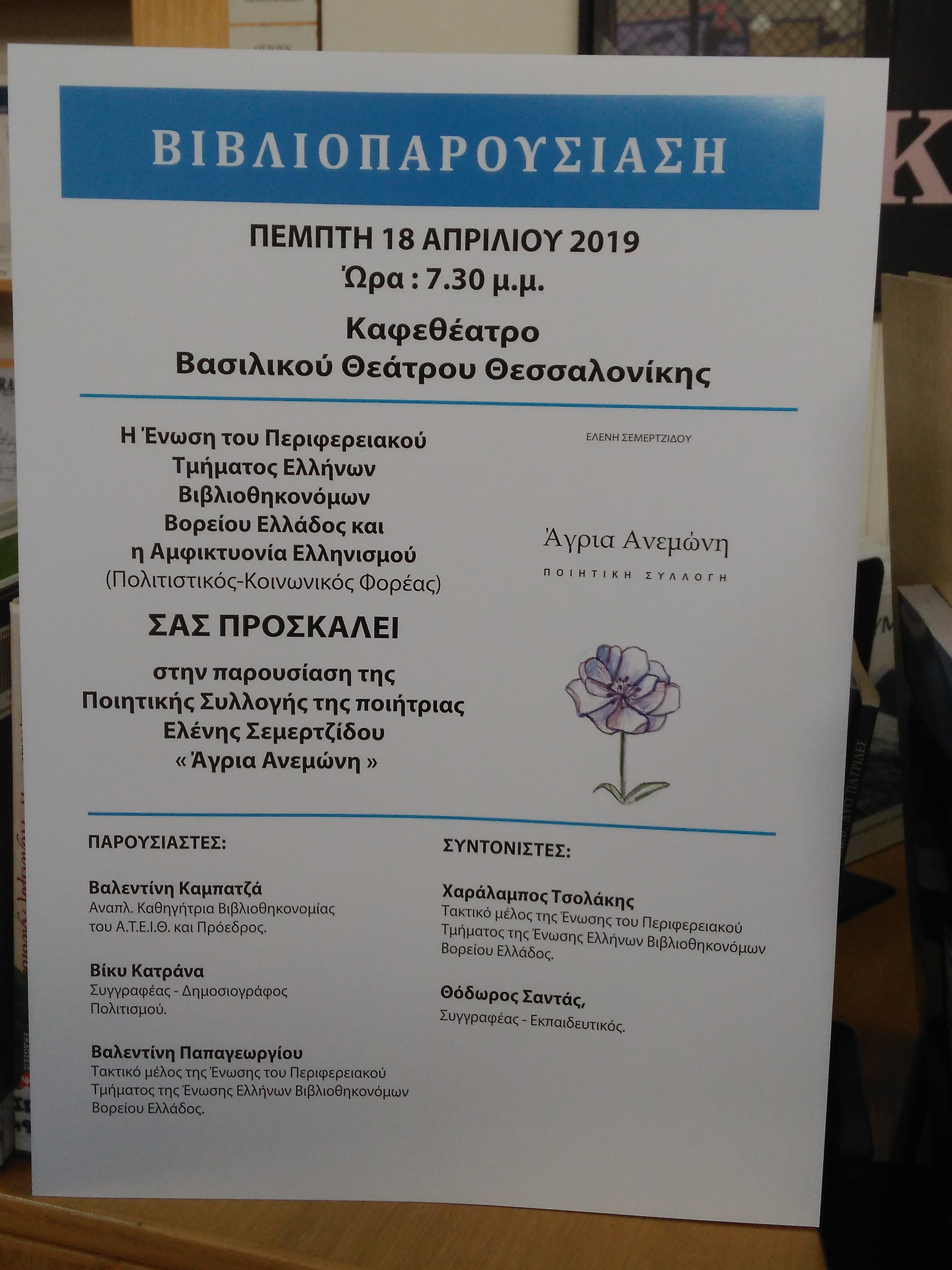 ΒΙΒΛΙΟΠΑΡΟΥΣΙΑΣΗ

ΠΕΜΠΤΗ 18 ΑΠΡΙΛΙΟΥ 2019
Ώρα : 7.30 μ.μ.

Καφεθέατρο
Βασιλικού Θεάτρου Θεσσαλονίκης

Η Ένωση του Περιφερειακού
Τμήματος Ελλήνων
Βιβλιοθηκονόμων
Βορείου Ελλάδος και
η Αμφικτυονία Ελληνισμού
(Πολιτιστικός-Κοινωνικός Φορέας)

ΣΑΣ ΠΡΟΣΚΑΛΕΙ

στην παρουσίαση της
Ποιητικής Συλλογής της ποιήτριας
Ελένης Σεμερτζίδου
« Άγρια Ανεμώνη »

ΕΛΕΝΗ ΣΕΜΕΡΤΖΙΔΟΥ

Άγρια Ανεμώνη
ΠΟΙΗΤΙΚΗ ΣΥΛΛΟΓΗ

ΠΑΡΟΥΣΙΑΣΤΕΣ:

Βαλεντίνη Καμπατζά
Αναπλ. Καθηγήτρια Βιβλιοθηκονομίας του Α.Τ.Ε.Ι.Θ. και Πρόεδρος.

Βίκυ Κατράνα
Συγγραφέας - Δημοσιογράφος Πολιτισμού.

Βαλεντίνη Παπαγεωργίου
Τακτικό μέλος της Ένωσης του Περιφερειακού Τμήματος της Ένωσης Ελλήνων Βιβλιοθηκονόμων Βορείου Ελλάδος.

ΣΥΝΤΟΝΙΣΤΕΣ:

Χαράλαμπος Τσολάκης
Τακτικό μέλος της Ένωσης του Περιφερειακού Τμήματος της Ένωσης Ελλήνων Βιβλιοθηκονόμων Βορείου Ελλάδος.

Θόδωρος Σαντάς,
Συγγραφέας - Εκπαιδευτικός.